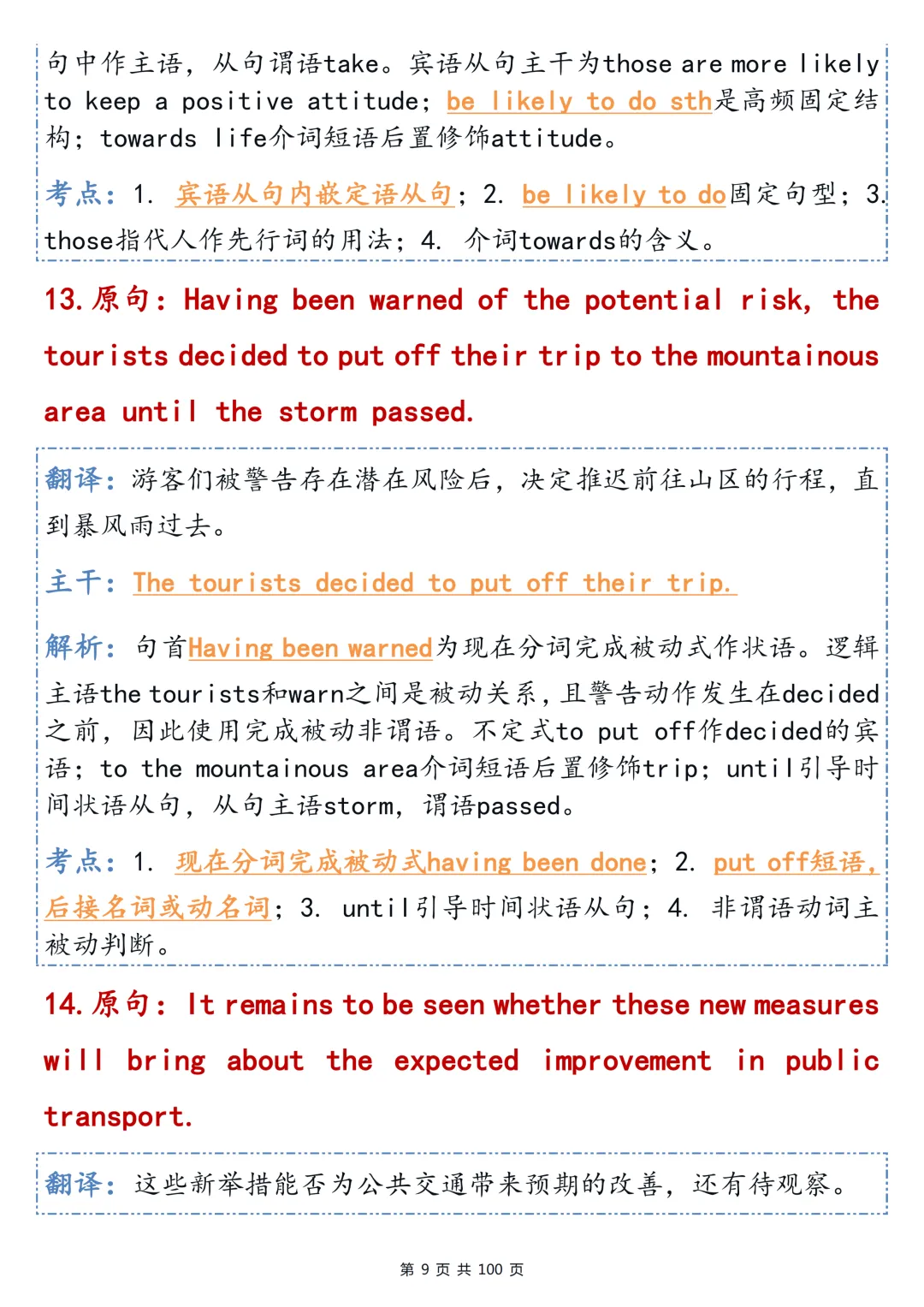 句中作主语，从句谓语take。宾语从句主干为those are more likely to keep a positive attitude；be likely to do sth是高频固定结构；towards life介词短语后置修饰attitude。

考点：1. 宾语从句内嵌定语从句；2. be likely to do固定句型；3. those指代人作先行词的用法；4. 介词towards的含义。

13. 原句：Having been warned of the potential risk, the tourists decided to put off their trip to the mountainous area until the storm passed.

翻译：游客们被警告存在潜在风险后，决定推迟前往山区的行程，直到暴风雨过去。

主干：The tourists decided to put off their trip.

解析：句首Having been warned为现在分词完成被动式作状语。逻辑主语the tourists和warn之间是被动关系，且警告动作发生在decided之前，因此使用完成被动非谓语。不定式to put off作decided的宾语；to the mountainous area介词短语后置修饰trip；until引导时间状语从句，从句主语storm，谓语passed。

考点：1. 现在分词完成被动式having been done；2. put off短语，后接名词或动名词；3. until引导时间状语从句；4. 非谓语动词主被动判断。

14. 原句：It remains to be seen whether these new measures will bring about the expected improvement in public transport.

翻译：这些新举措能否为公共交通带来预期的改善，还有待观察。

第 9 页 共 100 页